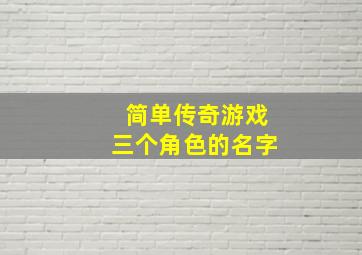 简单传奇游戏
三个角色的名字